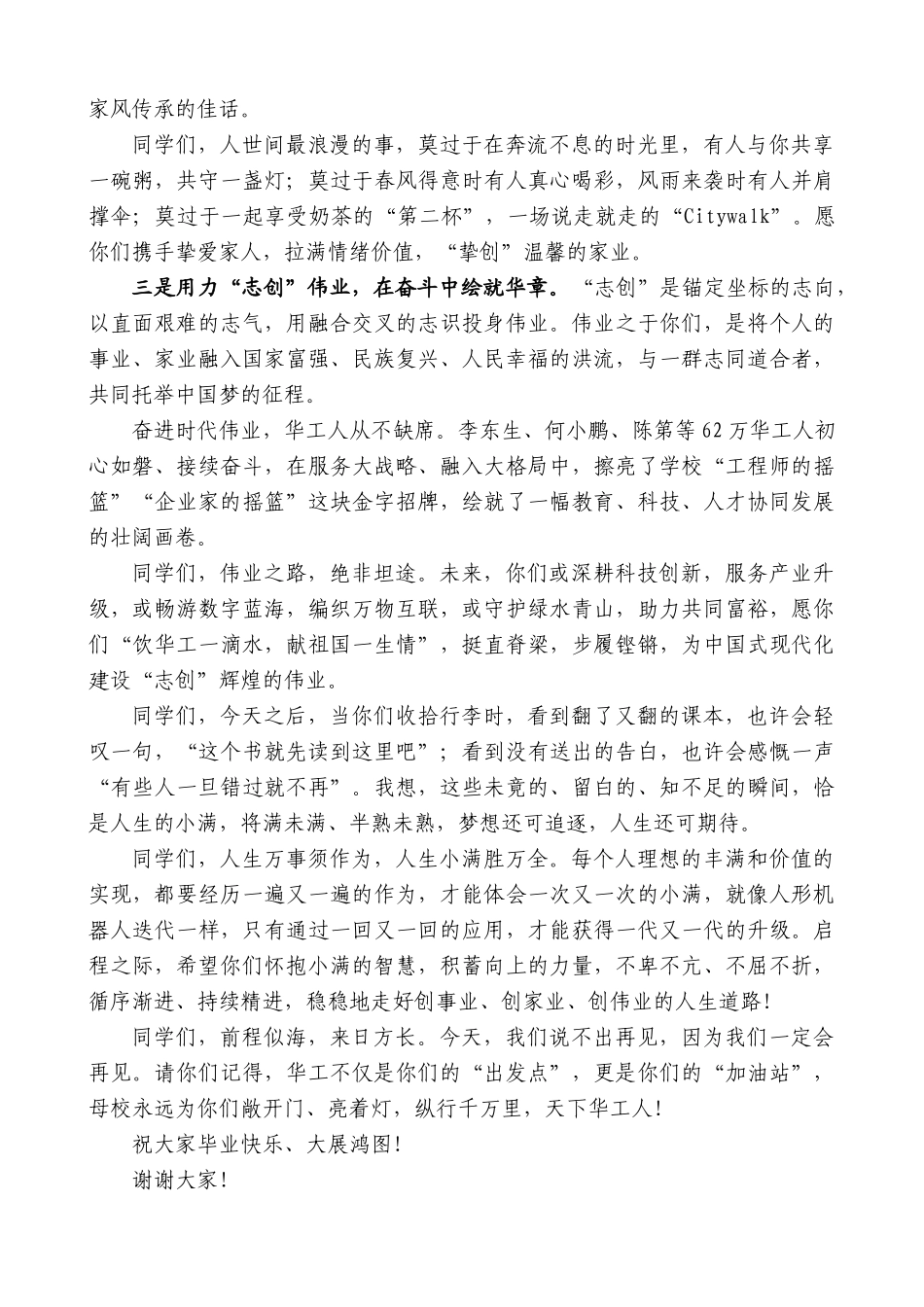 家风传承的佳话。

同学们，人世间最浪漫的事，莫过于在奔流不息的时光里，有人与你共享一碗粥，共守一盏灯；莫过于春风得意时有人真心喝彩，风雨来袭时有人并肩撑伞；莫过于一起享受奶茶的“第二杯”，一场说走就走的“Citywalk”。愿你们携手挚爱家人，拉满情绪价值，“挚创”温馨的家业。

三是用力“志创”伟业，在奋斗中绘就华章。“志创”是锚定坐标的志向，以直面艰难的志气，用融合交叉的志识投身伟业。伟业之于你们，是将个人的事业、家业融入国家富强、民族复兴、人民幸福的洪流，与一群志同道合者，共同托举中国梦的征程。

奋进时代伟业，华工人从不缺席。李东生、何小鹏、陈第等62万华工人初心如磐、接续奋斗，在服务大战略、融入大格局中，擦亮了学校“工程师的摇篮”“企业家的摇篮”这块金字招牌，绘就了一幅教育、科技、人才协同发展的壮阔画卷。

同学们，伟业之路，绝非坦途。未来，你们或深耕科技创新，服务产业升级，或畅游数字蓝海，编织万物互联，或守护绿水青山，助力共同富裕，愿你们“饮华工一滴水，献祖国一生情”，挺直脊梁，步履铿锵，为中国式现代化建设“志创”辉煌的伟业。

同学们，今天之后，当你们收拾行李时，看到翻了又翻的课本，也许会轻叹一句，“这个书就先读到这里吧”；看到没有送出的告白，也许会感慨一声“有些人一旦错过就不再”。我想，这些未竟的、留白的、知不足的瞬间，恰是人生的小满，将满未满、半熟未熟，梦想还可追逐，人生还可期待。

同学们，人生万事须作为，人生小满胜万全。每个人理想的丰满和价值的实现，都要经历一遍又一遍的作为，才能体会一次又一次的小满，就像人形机器人迭代一样，只有通过一回又一回的应用，才能获得一代又一代的升级。启程之际，希望你们怀抱小满的智慧，积蓄向上的力量，不卑不亢、不屈不折，循序渐进、持续精进，稳稳地走好创事业、创家业、创伟业的人生道路！

同学们，前程似海，来日方长。今天，我们说不出再见，因为我们一定会再见。请你们记得，华工不仅是你们的“出发点”，更是你们的“加油站”，母校永远为你们敞开门、亮着灯，纵行千万里，天下华工人！

祝大家毕业快乐、大展鸿图！

谢谢大家！